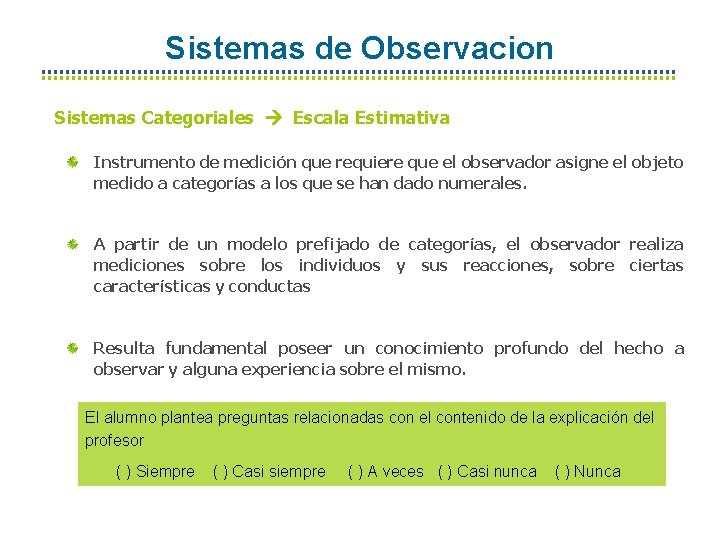 Sistemas de Observacion

Sistemas Categoriales → Escala Estimativa

Instrumento de medición que requiere que el observador asigne el objeto medido a categorías a los que se han dado numerales.

A partir de un modelo prefijado de categorías, el observador realiza mediciones sobre los individuos y sus reacciones, sobre ciertas características y conductas

Resulta fundamental poseer un conocimiento profundo del hecho a observar y alguna experiencia sobre el mismo.

El alumno plantea preguntas relacionadas con el contenido de la explicación del profesor

( ) Siempre ( ) Casi siempre ( ) A veces ( ) Casi nunca ( ) Nunca